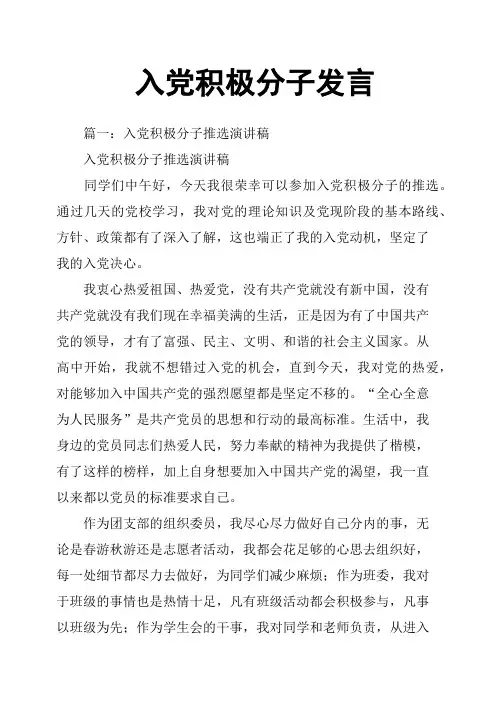 入党积极分子发言

篇一：入党积极分子推选演讲稿

入党积极分子推选演讲稿

同学们中午好，今天我很荣幸可以参加入党积极分子的推选。通过几天的党校学习，我对党的理论知识及党现阶段的基本路线、方针、政策都有了深入了解，这也端正了我的入党动机，坚定了我的入党决心。

我衷心热爱祖国、热爱党，没有共产党就没有新中国，没有共产党就没有我们现在幸福美满的生活，正是因为有了中国共产党的领导，才有了富强、民主、文明、和谐的社会主义国家。从高中开始，我就不想错过入党的机会，直到今天，我对党的热爱，对能够加入中国共产党的强烈愿望都是坚定不移的。“全心全意为人民服务”是共产党员的思想和行动的最高标准。生活中，我身边的党员同志们热爱人民，努力奉献的精神为我提供了楷模，有了这样的榜样，加上自身想要加入中国共产党的渴望，我一直以来都以党员的标准要求自己。

作为团支部的组织委员，我尽心尽力做好自己分内的事，无论是春游秋游还是志愿者活动，我都会花足够的心思去组织好，每一处细节都尽力去做好，为同学们减少麻烦；作为班委，我对于班级的事情也是热情十足，凡有班级活动都会积极参与，凡事以班级为先；作为学生会的干事，我对同学和老师负责，从进入